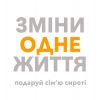 ЗМІНИ
ОДНЕ
ЖИТТЯ

подаруй сім'ю сироті